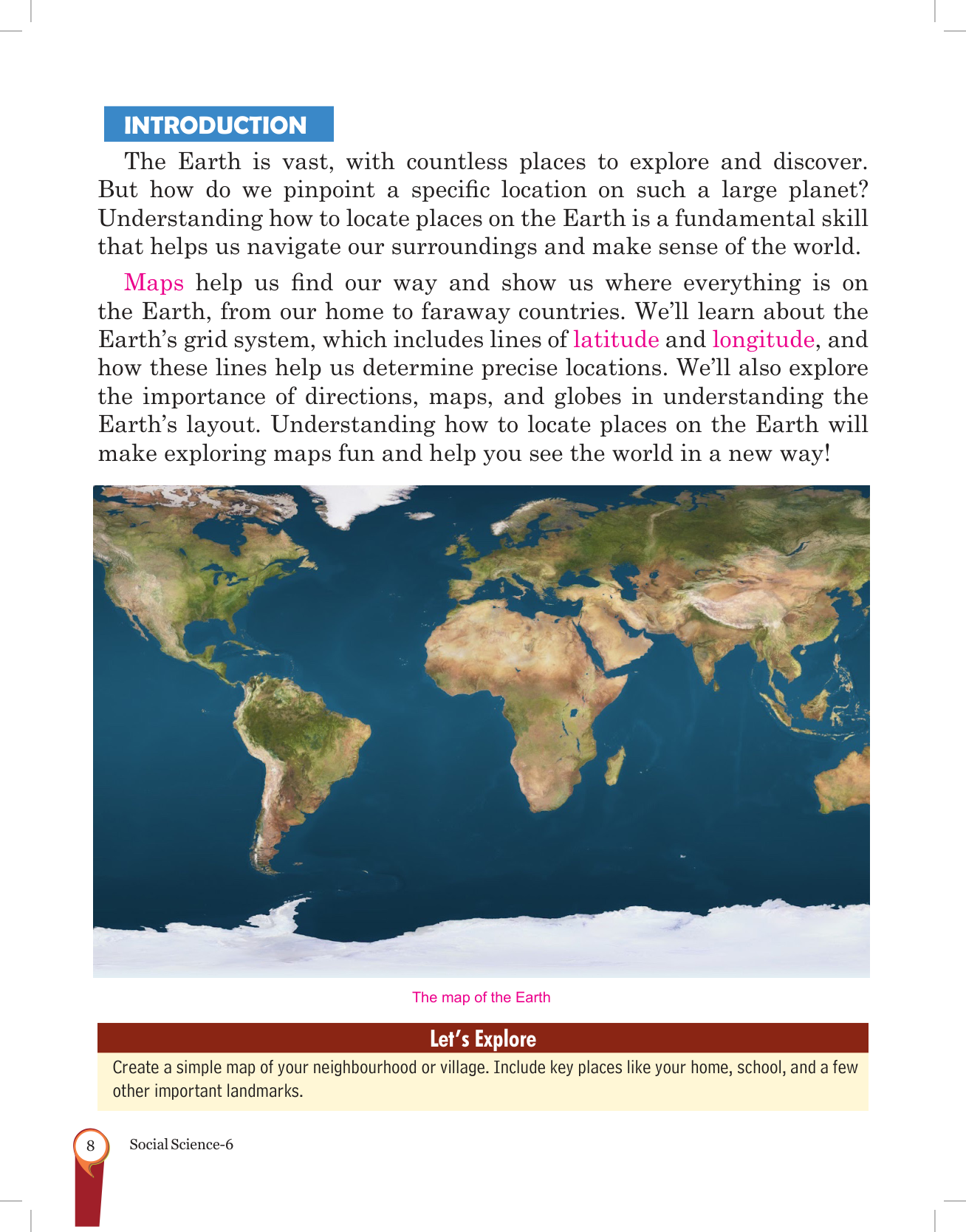 INTRODUCTION

The Earth is vast, with countless places to explore and discover. But how do we pinpoint a specific location on such a large planet? Understanding how to locate places on the Earth is a fundamental skill that helps us navigate our surroundings and make sense of the world.

Maps help us find our way and show us where everything is on the Earth, from our home to faraway countries. We'll learn about the Earth's grid system, which includes lines of latitude and longitude, and how these lines help us determine precise locations. We'll also explore the importance of directions, maps, and globes in understanding the Earth's layout. Understanding how to locate places on the Earth will make exploring maps fun and help you see the world in a new way!

The map of the Earth

Let's Explore

Create a simple map of your neighbourhood or village. Include key places like your home, school, and a few other important landmarks.

8 Social Science-6